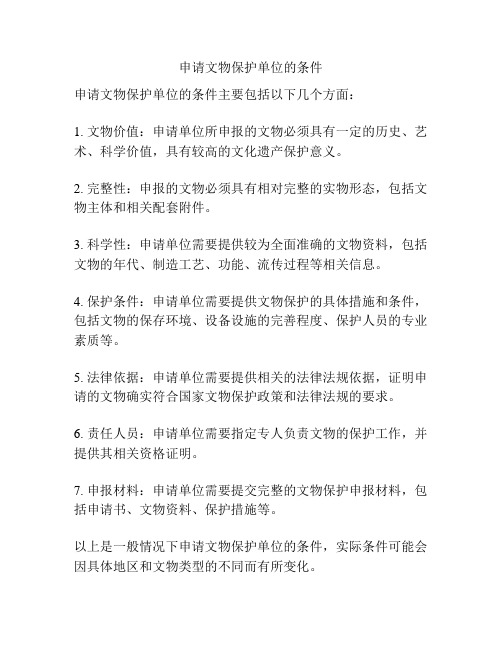 申请文物保护单位的条件

申请文物保护单位的条件主要包括以下几个方面：

1. 文物价值：申请单位所申报的文物必须具有一定的历史、艺术、科学价值，具有较高的文化遗产保护意义。

2. 完整性：申报的文物必须具有相对完整的实物形态，包括文物主体和相关配套附件。

3. 科学性：申请单位需要提供较为全面准确的文物资料，包括文物的年代、制造工艺、功能、流传过程等相关信息。

4. 保护条件：申请单位需要提供文物保护的具体措施和条件，包括文物的保存环境、设备设施的完善程度、保护人员的专业素质等。

5. 法律依据：申请单位需要提供相关的法律法规依据，证明申请的文物确实符合国家文物保护政策和法律法规的要求。

6. 责任人员：申请单位需要指定专人负责文物的保护工作，并提供其相关资格证明。

7. 申报材料：申请单位需要提交完整的文物保护申报材料，包括申请书、文物资料、保护措施等。

以上是一般情况下申请文物保护单位的条件，实际条件可能会因具体地区和文物类型的不同而有所变化。